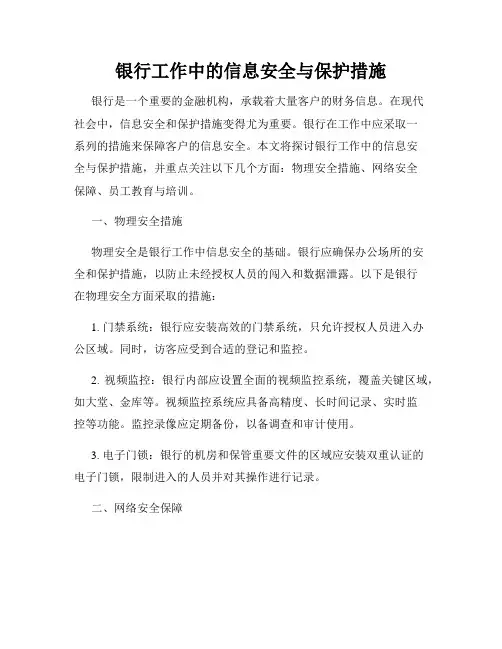 银行工作中的信息安全与保护措施

银行是一个重要的金融机构，承载着大量客户的财务信息。在现代社会中，信息安全和保护措施变得尤为重要。银行在工作中应采取一系列的措施来保障客户的信息安全。本文将探讨银行工作中的信息安全与保护措施，并重点关注以下几个方面：物理安全措施、网络安全保障、员工教育与培训。

一、物理安全措施

物理安全是银行工作中信息安全的基础。银行应确保办公场所的安全和保护措施，以防止未经授权人员的闯入和数据泄露。以下是银行在物理安全方面采取的措施：

1. 门禁系统：银行应安装高效的门禁系统，只允许授权人员进入办公区域。同时，访客应受到合适的登记和监控。

2. 视频监控：银行内部应设置全面的视频监控系统，覆盖关键区域，如大堂、金库等。视频监控系统应具备高精度、长时间记录、实时监控等功能。监控录像应定期备份，以备调查和审计使用。

3. 电子门锁：银行的机房和保管重要文件的区域应安装双重认证的电子门锁，限制进入的人员并对其操作进行记录。

二、网络安全保障